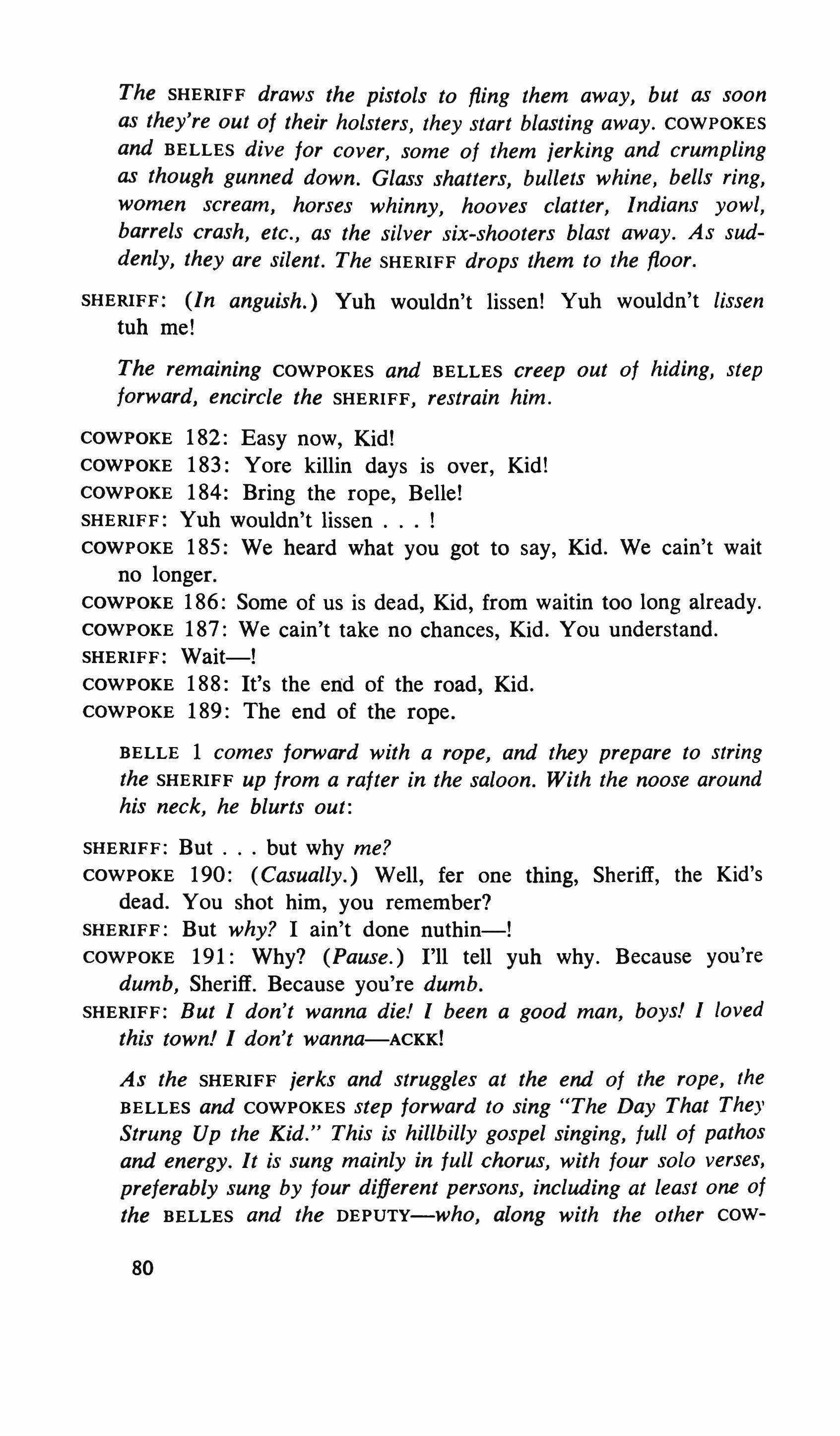 The SHERIFF draws the pistols to fling them away, but as soon as they're out of their holsters, they start blasting away. COWPOKES and BELLES dive for cover, some of them jerking and crumpling as though gunned down. Glass shatters, bullets whine, bells ring, women scream, horses whinny, hooves clatter, Indians yowl, barrels crash, etc., as the silver six-shooters blast away. As suddenly, they are silent. The SHERIFF drops them to the floor.

SHERIFF: (In anguish.) Yuh wouldn't lissen! Yuh wouldn't lissen tuh me!

The remaining COWPOKES and BELLES creep out of hiding, step forward, encircle the SHERIFF, restrain him.

COWPOKE 182: Easy now, Kid!
COWPOKE 183: Yore killin days is over, Kid!
COWPOKE 184: Bring the rope, Belle!
SHERIFF: Yuh wouldn't lissen . . . !
COWPOKE 185: We heard what you got to say, Kid. We cain't wait no longer.
COWPOKE 186: Some of us is dead, Kid, from waitin too long already.
COWPOKE 187: We cain't take no chances, Kid. You understand.
SHERIFF: Wait—!
COWPOKE 188: It's the end of the road, Kid.
COWPOKE 189: The end of the rope.

BELLE 1 comes forward with a rope, and they prepare to string the SHERIFF up from a rafter in the saloon. With the noose around his neck, he blurts out:

SHERIFF: But . . . but why me?
COWPOKE 190: (Casually.) Well, fer one thing, Sheriff, the Kid's dead. You shot him, you remember?
SHERIFF: But why? I ain't done nuthin—!
COWPOKE 191: Why? (Pause.) I'll tell yuh why. Because you're dumb, Sheriff. Because you're dumb.
SHERIFF: But I don't wanna die! I been a good man, boys! I loved this town! I don't wanna—ACKK!

As the SHERIFF jerks and struggles at the end of the rope, the BELLES and COWPOKES step forward to sing "The Day That They Strung Up the Kid." This is hillbilly gospel singing, full of pathos and energy. It is sung mainly in full chorus, with four solo verses, preferably sung by four different persons, including at least one of the BELLES and the DEPUTY—who, along with the other COW-

80